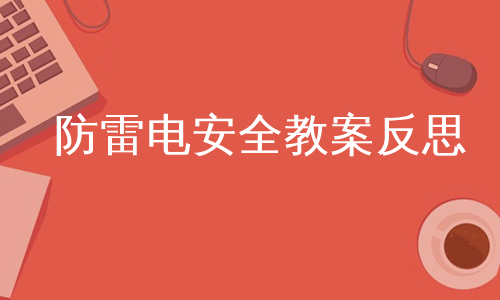 防雷电安全教案反思